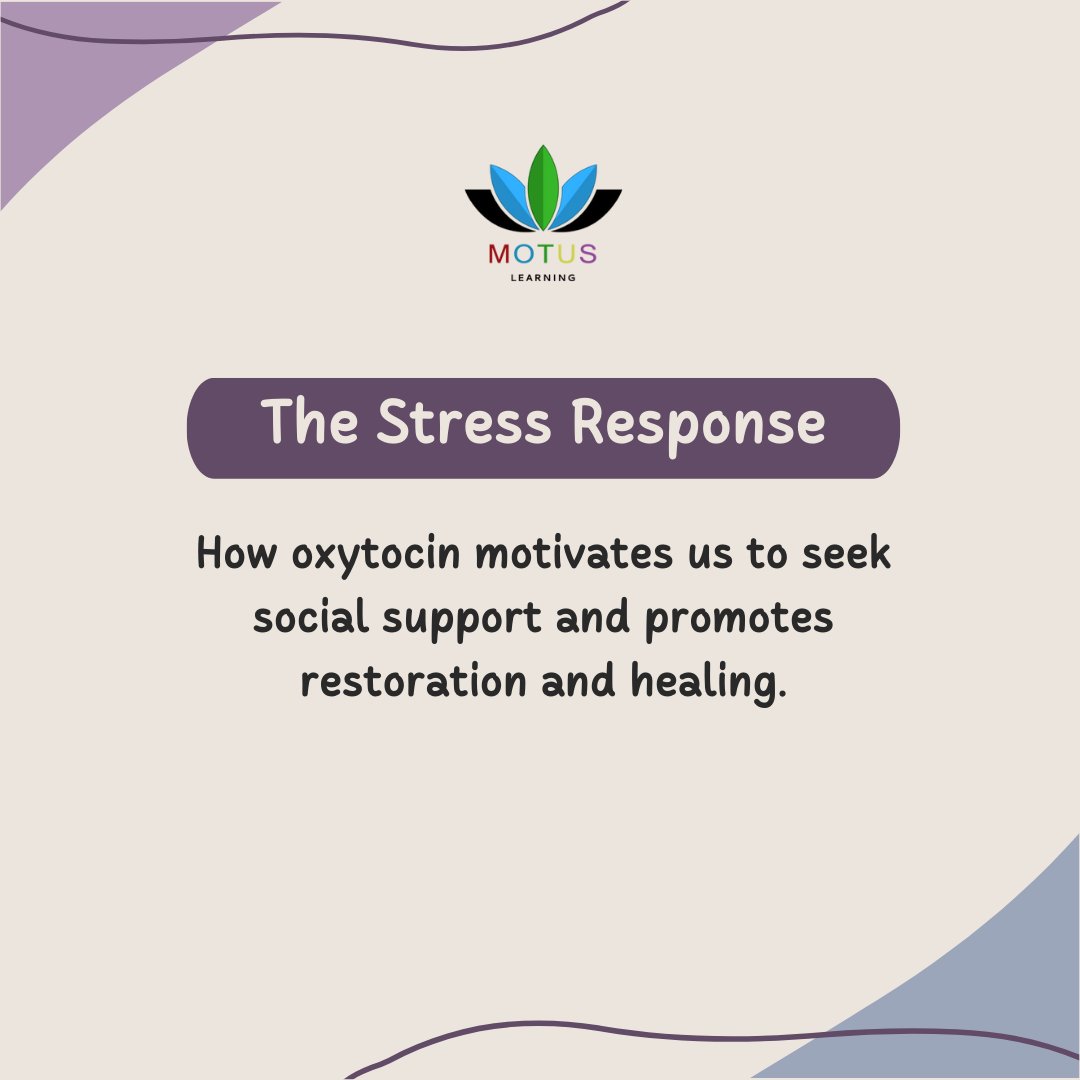 MOTUS
LEARNING

The Stress Response

How oxytocin motivates us to seek social support and promotes restoration and healing.